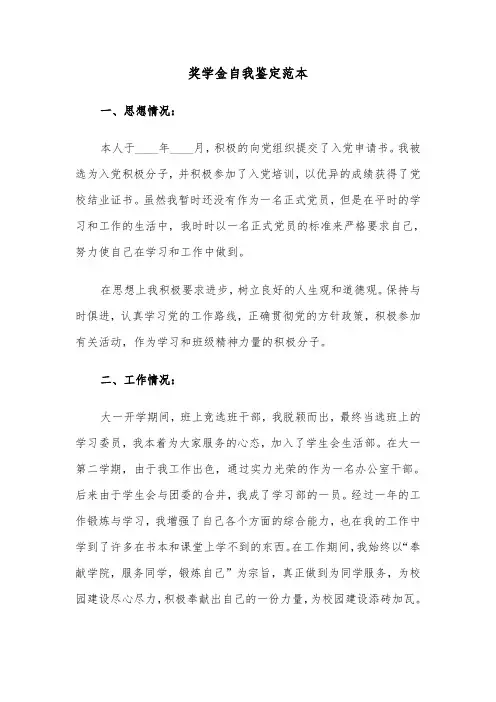 奖学金自我鉴定范本

一、思想情况：

本人于____年____月，积极的向党组织提交了入党申请书。我被选为入党积极分子，并积极参加了入党培训，以优异的成绩获得了党校结业证书。虽然我暂时还没有作为一名正式党员，但是在平时的学习和工作的生活中，我时时以一名正式党员的标准来严格要求自己，努力使自己在学习和工作中做到。

在思想上我积极要求进步，树立良好的人生观和道德观。保持与时俱进，认真学习党的工作路线，正确贯彻党的方针政策，积极参加有关活动，作为学习和班级精神力量的积极分子。

二、工作情况：

大一开学期间，班上竞选班干部，我脱颖而出，最终当选班上的学习委员，我本着为大家服务的心态，加入了学生会生活部。在大一第二学期，由于我工作出色，通过实力光荣的作为一名办公室干部。后来由于学生会与团委的合并，我成了学习部的一员。经过一年的工作锻炼与学习，我增强了自己各个方面的综合能力，也在我的工作中学到了许多在书本和课堂上学不到的东西。在工作期间，我始终以“奉献学院，服务同学，锻炼自己”为宗旨，真正做到为同学服务，为校园建设尽心尽力，积极奉献出自己的一份力量，为校园建设添砖加瓦。